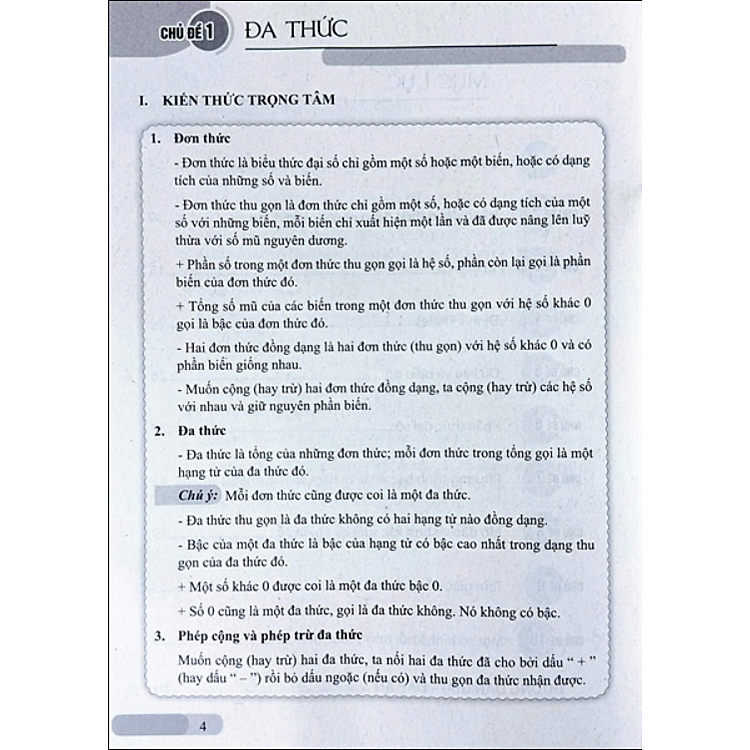 CHỦ ĐỀ 1 ĐA THỨC

I. KIẾN THỨC TRỌNG TÂM

1. Đơn thức

- Đơn thức là biểu thức đại số chỉ gồm một số hoặc một biến, hoặc có dạng tích của những số và biến.

- Đơn thức thu gọn là đơn thức chỉ gồm một số, hoặc có dạng tích của một số với những biến, mỗi biến chỉ xuất hiện một lần và đã được nâng lên luỹ thừa với số mũ nguyên dương.

+ Phần số trong một đơn thức thu gọn gọi là hệ số, phần còn lại gọi là phần biến của đơn thức đó.

+ Tổng số mũ của các biến trong một đơn thức thu gọn với hệ số khác 0 gọi là bậc của đơn thức đó.

- Hai đơn thức đồng dạng là hai đơn thức (thu gọn) với hệ số khác 0 và có phần biến giống nhau.

- Muốn cộng (hay trừ) hai đơn thức đồng dạng, ta cộng (hay trừ) các hệ số với nhau và giữ nguyên phần biến.

2. Đa thức

- Đa thức là tổng của những đơn thức; mỗi đơn thức trong tổng gọi là một hạng tử của đa thức đó.

Chú ý: Mỗi đơn thức cũng được coi là một đa thức.

- Đa thức thu gọn là đa thức không có hai hạng tử nào đồng dạng.

- Bậc của một đa thức là bậc của hạng tử có bậc cao nhất trong dạng thu gọn của đa thức đó.

+ Một số khác 0 được coi là một đa thức bậc 0.

+ Số 0 cũng là một đa thức, gọi là đa thức không. Nó không có bậc.

3. Phép cộng và phép trừ đa thức

Muốn cộng (hay trừ) hai đa thức, ta nối hai đa thức đã cho bởi dấu " + " (hay dấu " – ") rồi bỏ dấu ngoặc (nếu có) và thu gọn đa thức nhận được.

4